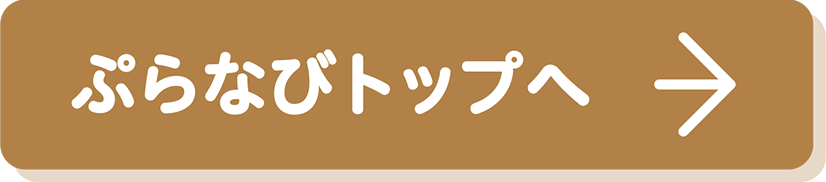 ぷらなびトップへ